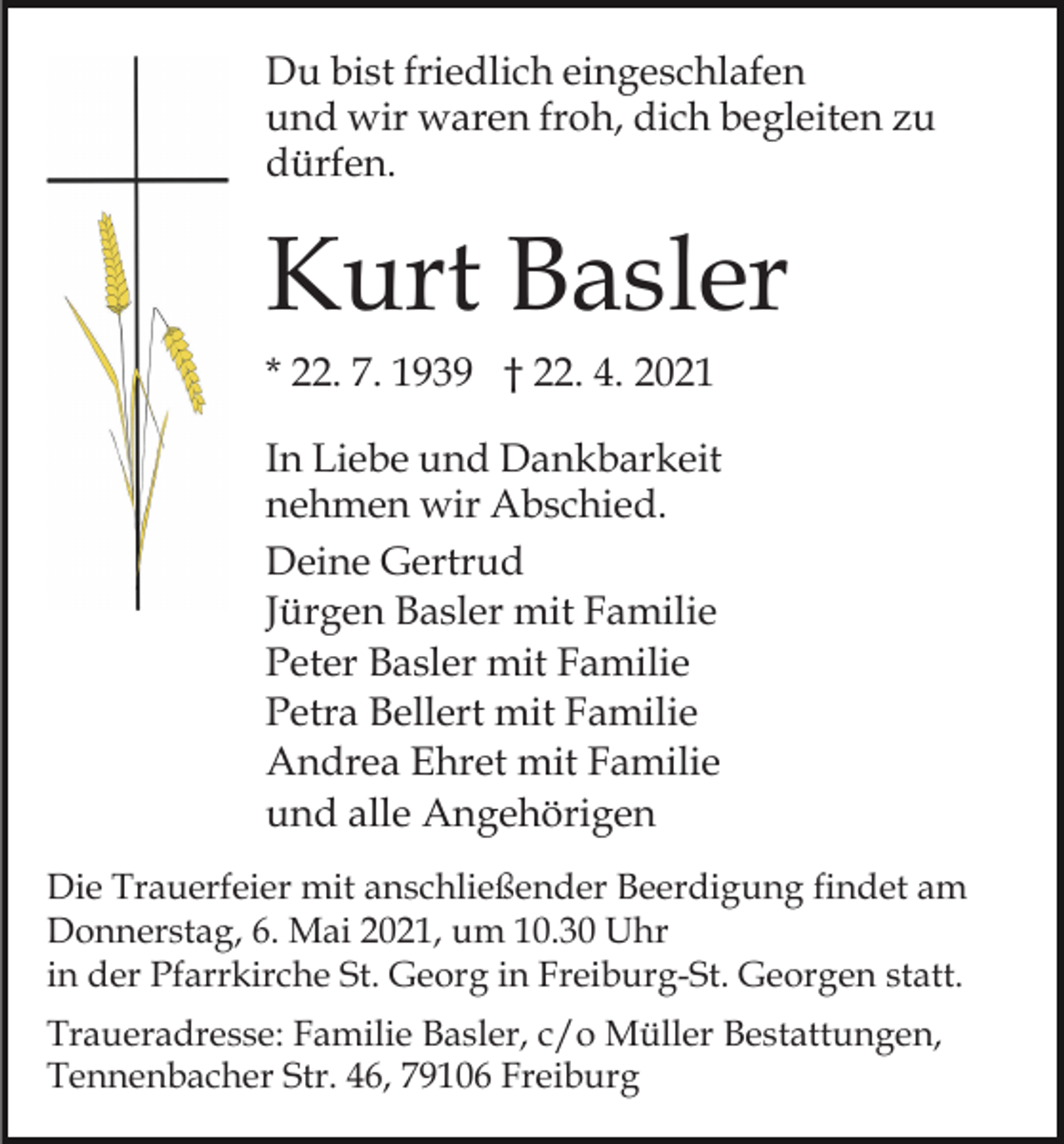 Du bist friedlich eingeschlafen
und wir waren froh, dich begleiten zu dürfen.

Kurt Basler

* 22. 7. 1939 † 22. 4. 2021

In Liebe und Dankbarkeit
nehmen wir Abschied.

Deine Gertrud
Jürgen Basler mit Familie
Peter Basler mit Familie
Petra Bellert mit Familie
Andrea Ehret mit Familie
und alle Angehörigen

Die Trauerfeier mit anschließender Beerdigung findet am Donnerstag, 6. Mai 2021, um 10.30 Uhr
in der Pfarrkirche St. Georg in Freiburg-St. Georgen statt.

Traueradresse: Familie Basler, c/o Müller Bestattungen, Tennenbacher Str. 46, 79106 Freiburg